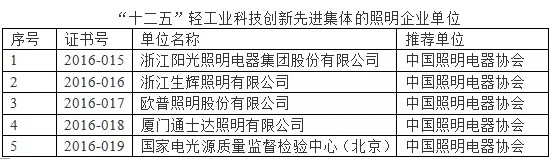 “十二五”轻工业科技创新先进集体的照明企业单位

| 序号 | 证书号 | 单位名称 | 推荐单位 |
|---|---|---|---|
| 1 | 2016-015 | 浙江阳光照明电器集团股份有限公司 | 中国照明电器协会 |
| 2 | 2016-016 | 浙江生辉照明有限公司 | 中国照明电器协会 |
| 3 | 2016-017 | 欧普照明股份有限公司 | 中国照明电器协会 |
| 4 | 2016-018 | 厦门通士达照明有限公司 | 中国照明电器协会 |
| 5 | 2016-019 | 国家电光源质量监督检验中心（北京） | 中国照明电器协会 |